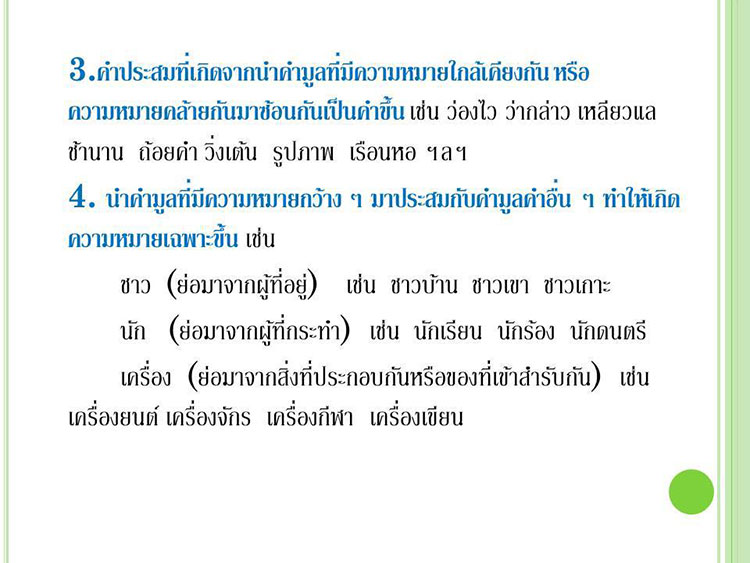 3.คำประสมที่เกิดจากนำคำมูลที่มีความหมายใกล้เคียงกัน หรือความหมายคล้ายกันมาซ้อนกันเป็นคำขึ้น เช่น ว่องไว ว่ากล่าว เหลียวแล ช้านาน ถ้อยคำ วิ่งเต้น รูปภาพ เรือนหอ ฯลฯ

4. นำคำมูลที่มีความหมายกว้าง ๆ มาประสมกับคำมูลคำอื่น ๆ ทำให้เกิดความหมายเฉพาะขึ้น เช่น

ชาว (ย่อมาจากผู้ที่อยู่) เช่น ชาวบ้าน ชาวเขา ชาวเกาะ

นัก (ย่อมาจากผู้ที่กระทำ) เช่น นักเรียน นักร้อง นักดนตรี

เครื่อง (ย่อมาจากสิ่งที่ประกอบกันหรือของที่เข้าสำรับกัน) เช่น เครื่องยนต์ เครื่องจักร เครื่องกีฬา เครื่องเขียน